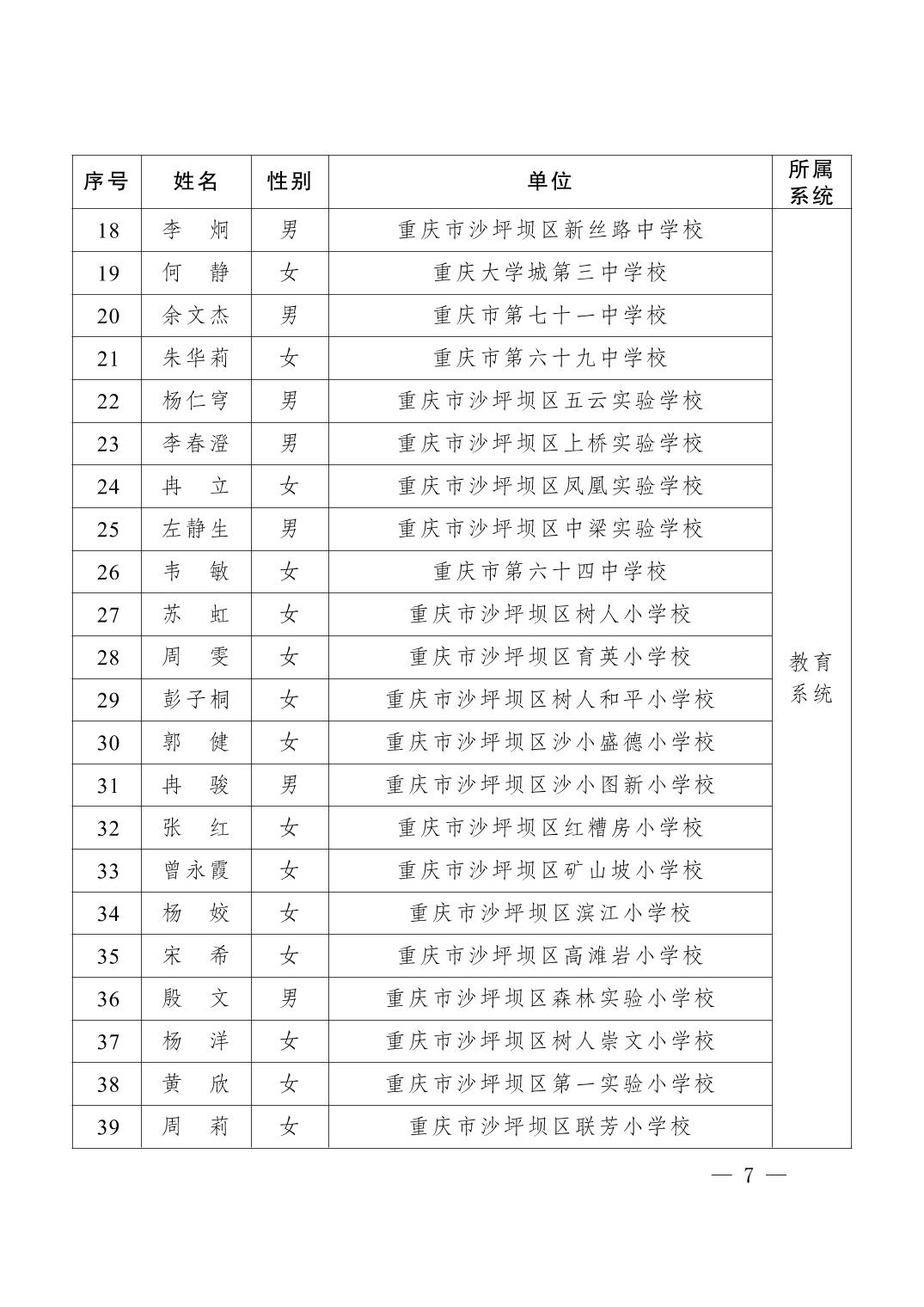 | 序号 | 姓名 | 性别 | 单位 | 所属系统 |
|---|---|---|---|---|
| 18 | 李　炯 | 男 | 重庆市沙坪坝区新丝路中学校 | 教育系统 |
| 19 | 何　静 | 女 | 重庆大学城第三中学校 | |
| 20 | 余文杰 | 男 | 重庆市第七十一中学校 | |
| 21 | 朱华莉 | 女 | 重庆市第六十九中学校 | |
| 22 | 杨仁穹 | 男 | 重庆市沙坪坝区五云实验学校 | |
| 23 | 李春澄 | 男 | 重庆市沙坪坝区上桥实验学校 | |
| 24 | 冉　立 | 女 | 重庆市沙坪坝区凤凰实验学校 | |
| 25 | 左静生 | 男 | 重庆市沙坪坝区中梁实验学校 | |
| 26 | 韦　敏 | 女 | 重庆市第六十四中学校 | |
| 27 | 苏　虹 | 女 | 重庆市沙坪坝区树人小学校 | |
| 28 | 周　雯 | 女 | 重庆市沙坪坝区育英小学校 | |
| 29 | 彭子桐 | 女 | 重庆市沙坪坝区树人和平小学校 | |
| 30 | 郭　健 | 女 | 重庆市沙坪坝区沙小盛德小学校 | |
| 31 | 冉　骏 | 男 | 重庆市沙坪坝区沙小图新小学校 | |
| 32 | 张　红 | 女 | 重庆市沙坪坝区红糟房小学校 | |
| 33 | 曾永霞 | 女 | 重庆市沙坪坝区矿山坡小学校 | |
| 34 | 杨　姣 | 女 | 重庆市沙坪坝区滨江小学校 | |
| 35 | 宋　希 | 女 | 重庆市沙坪坝区高滩岩小学校 | |
| 36 | 殷　文 | 男 | 重庆市沙坪坝区森林实验小学校 | |
| 37 | 杨　洋 | 女 | 重庆市沙坪坝区树人崇文小学校 | |
| 38 | 黄　欣 | 女 | 重庆市沙坪坝区第一实验小学校 | |
| 39 | 周　莉 | 女 | 重庆市沙坪坝区联芳小学校 | |

— 7 —